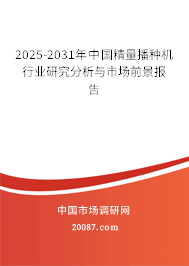 2025-2031年中国精量播种机行业研究分析与市场前景报告

中国市场调研网

20087.com